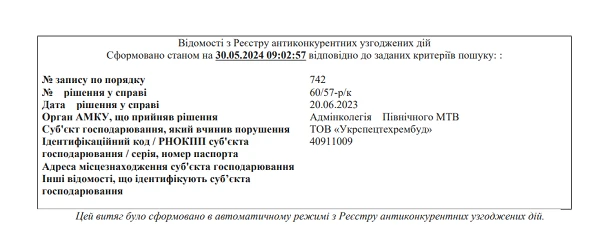 Відомості з Реєстру антиконкурентних узгоджених дій
Сформовано станом на 30.05.2024 09:02:57 відповідно до заданих критеріїв пошуку: :

| | |
|---|---|
| № запису по порядку | 742 |
| № рішення у справі | 60/57-р/к |
| Дата рішення у справі | 20.06.2023 |
| Орган АМКУ, що прийняв рішення | Адмінколегія Північного МТВ |
| Суб'єкт господарювання, який вчинив порушення | ТОВ «Укрспецтехрембуд» |
| Ідентифікаційний код / РНОКПП суб'єкта господарювання / серія, номер паспорта | 40911009 |
| Адреса місцезнаходження суб'єкта господарювання | |
| Інші відомості, що ідентифікують суб'єкта господарювання | |

Цей витяг було сформовано в автоматичному режимі з Реєстру антиконкурентних узгоджених дій.